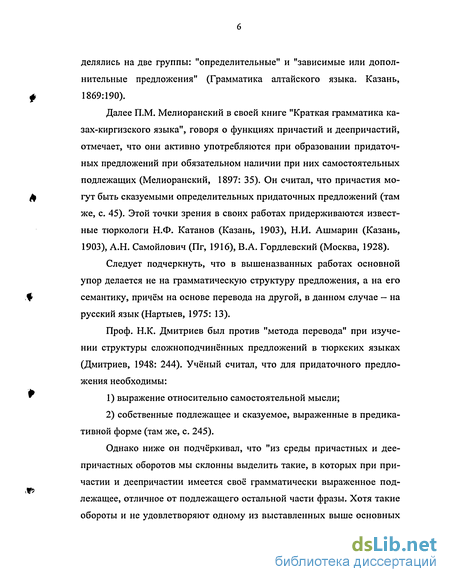 6

делялись на две группы: "определительные" и "зависимые или дополнительные предложения" (Грамматика алтайского языка. Казань, 1869:190).

Далее П.М. Мелиоранский в своей книге "Краткая грамматика казах-киргизского языка", говоря о функциях причастий и деепричастий, отмечает, что они активно употребляются при образовании придаточных предложений при обязательном наличии при них самостоятельных подлежащих (Мелиоранский, 1897: 35). Он считал, что причастия могут быть сказуемыми определительных придаточных предложений (там же, с. 45). Этой точки зрения в своих работах придерживаются известные тюркологи Н.Ф. Катанов (Казань, 1903), Н.И. Ашмарин (Казань, 1903), А.Н. Самойлович (Пг, 1916), В.А. Гордлевский (Москва, 1928).

Следует подчеркнуть, что в вышеназванных работах основной упор делается не на грамматическую структуру предложения, а на его семантику, причём на основе перевода на другой, в данном случае – на русский язык (Нартыев, 1975: 13).

Проф. Н.К. Дмитриев был против "метода перевода" при изучении структуры сложноподчинённых предложений в тюркских языках (Дмитриев, 1948: 244). Учёный считал, что для придаточного предложения необходимы:

1) выражение относительно самостоятельной мысли;

2) собственные подлежащее и сказуемое, выраженные в предикативной форме (там же, с. 245).

Однако ниже он подчёркивал, что "из среды причастных и деепричастных оборотов мы склонны выделить такие, в которых при причастии и деепричастии имеется своё грамматически выраженное подлежащее, отличное от подлежащего остальной части фразы. Хотя такие обороты и не удовлетворяют одному из выставленных выше основных

dsLib.net
библиотека диссертаций